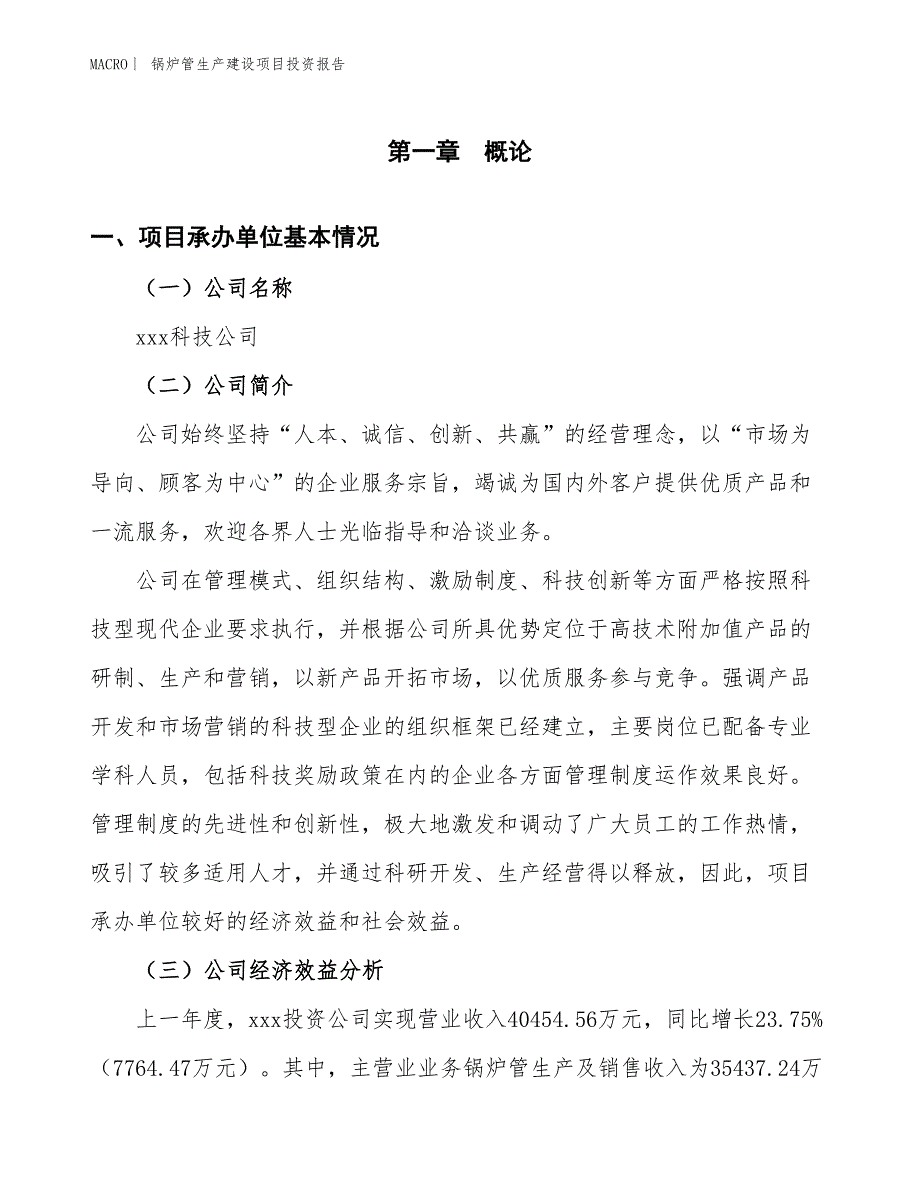 MACRO| 锅炉管生产建设项目投资报告

第一章 概论

一、项目承办单位基本情况

（一）公司名称

xxx科技公司

（二）公司简介

公司始终坚持“人本、诚信、创新、共赢”的经营理念，以“市场为导向、顾客为中心”的企业服务宗旨，竭诚为国内外客户提供优质产品和一流服务，欢迎各界人士光临指导和洽谈业务。

公司在管理模式、组织结构、激励制度、科技创新等方面严格按照科技型现代企业要求执行，并根据公司所具优势定位于高技术附加值产品的研制、生产和营销，以新产品开拓市场，以优质服务参与竞争。强调产品开发和市场营销的科技型企业的组织框架已经建立，主要岗位已配备专业学科人员，包括科技奖励政策在内的企业各方面管理制度运作效果良好。管理制度的先进性和创新性，极大地激发和调动了广大员工的工作热情，吸引了较多适用人才，并通过科研开发、生产经营得以释放，因此，项目承办单位较好的经济效益和社会效益。

（三）公司经济效益分析

上一年度，xxx投资公司实现营业收入40454.56万元，同比增长23.75%（7764.47万元）。其中，主营业业务锅炉管生产及销售收入为35437.24万